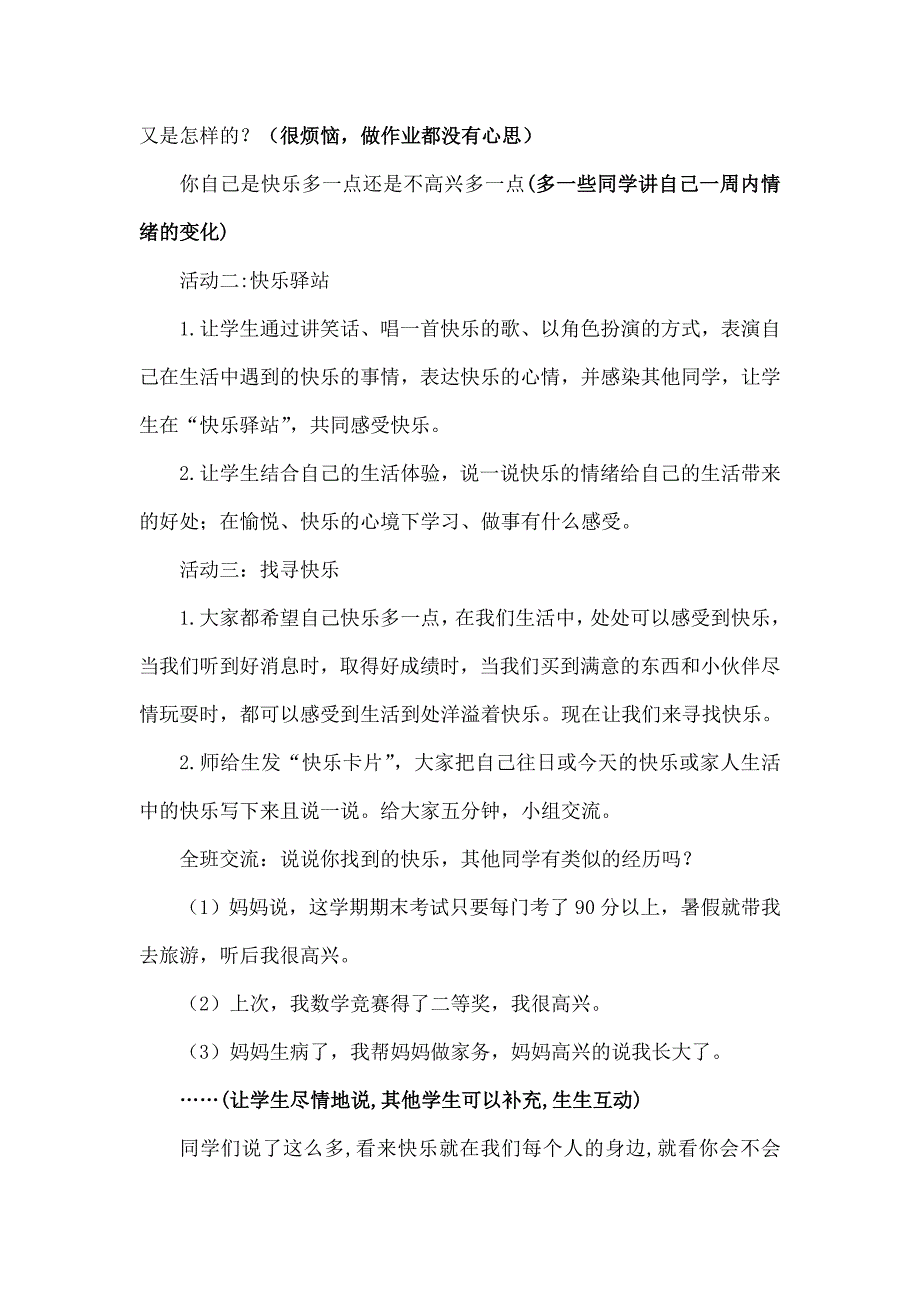 又是怎样的？（很烦恼，做作业都没有心思）

你自己是快乐多一点还是不高兴多一点(多一些同学讲自己一周内情绪的变化)

活动二:快乐驿站

1.让学生通过讲笑话、唱一首快乐的歌、以角色扮演的方式，表演自己在生活中遇到的快乐的事情，表达快乐的心情，并感染其他同学，让学生在“快乐驿站”，共同感受快乐。

2.让学生结合自己的生活体验，说一说快乐的情绪给自己的生活带来的好处；在愉悦、快乐的心境下学习、做事有什么感受。

活动三：找寻快乐

1.大家都希望自己快乐多一点，在我们生活中，处处可以感受到快乐，当我们听到好消息时，取得好成绩时，当我们买到满意的东西和小伙伴尽情玩耍时，都可以感受到生活到处洋溢着快乐。现在让我们来寻找快乐。

2.师给生发“快乐卡片”，大家把自己往日或今天的快乐或家人生活中的快乐写下来且说一说。给大家五分钟，小组交流。

全班交流：说说你找到的快乐，其他同学有类似的经历吗？

（1）妈妈说，这学期期末考试只要每门考了90分以上，暑假就带我去旅游，听后我很高兴。

（2）上次，我数学竞赛得了二等奖，我很高兴。

（3）妈妈生病了，我帮妈妈做家务，妈妈高兴的说我长大了。

……(让学生尽情地说,其他学生可以补充,生生互动)

同学们说了这么多,看来快乐就在我们每个人的身边,就看你会不会